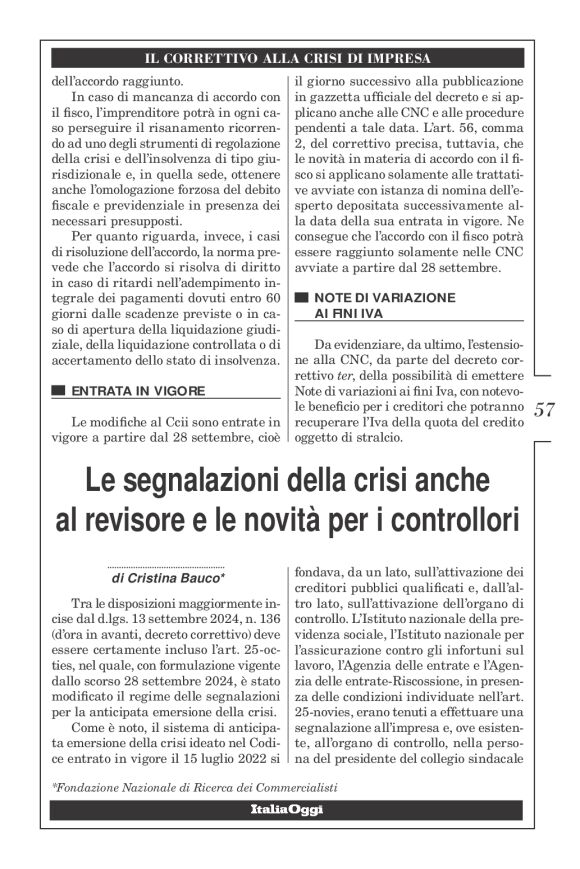 IL CORRETTIVO ALLA CRISI DI IMPRESA

dell'accordo raggiunto.

In caso di mancanza di accordo con il fisco, l'imprenditore potrà in ogni caso perseguire il risanamento ricorrendo ad uno degli strumenti di regolazione della crisi e dell'insolvenza di tipo giurisdizionale e, in quella sede, ottenere anche l'omologazione forzosa del debito fiscale e previdenziale in presenza dei necessari presupposti.

Per quanto riguarda, invece, i casi di risoluzione dell'accordo, la norma prevede che l'accordo si risolva di diritto in caso di ritardi nell'adempimento integrale dei pagamenti dovuti entro 60 giorni dalle scadenze previste o in caso di apertura della liquidazione giudiziale, della liquidazione controllata o di accertamento dello stato di insolvenza.

ENTRATA IN VIGORE

Le modifiche al Ccii sono entrate in vigore a partire dal 28 settembre, cioè il giorno successivo alla pubblicazione in gazzetta ufficiale del decreto e si applicano anche alle CNC e alle procedure pendenti a tale data. L'art. 56, comma 2, del correttivo precisa, tuttavia, che le novità in materia di accordo con il fisco si applicano solamente alle trattative avviate con istanza di nomina dell'esperto depositata successivamente alla data della sua entrata in vigore. Ne consegue che l'accordo con il fisco potrà essere raggiunto solamente nelle CNC avviate a partire dal 28 settembre.

NOTE DI VARIAZIONE AI FINI IVA

Da evidenziare, da ultimo, l'estensione alla CNC, da parte del decreto correttivo ter, della possibilità di emettere Note di variazioni ai fini Iva, con notevole beneficio per i creditori che potranno recuperare l'Iva della quota del credito oggetto di stralcio.

57

Le segnalazioni della crisi anche al revisore e le novità per i controllori

di Cristina Bauco*

Tra le disposizioni maggiormente incise dal d.lgs. 13 settembre 2024, n. 136 (d'ora in avanti, decreto correttivo) deve essere certamente incluso l'art. 25-octies, nel quale, con formulazione vigente dallo scorso 28 settembre 2024, è stato modificato il regime delle segnalazioni per la anticipata emersione della crisi.

Come è noto, il sistema di anticipata emersione della crisi ideato nel Codice entrato in vigore il 15 luglio 2022 si fondava, da un lato, sull'attivazione dei creditori pubblici qualificati e, dall'altro lato, sull'attivazione dell'organo di controllo. L'Istituto nazionale della previdenza sociale, l'Istituto nazionale per l'assicurazione contro gli infortuni sul lavoro, l'Agenzia delle entrate e l'Agenzia delle entrate-Riscossione, in presenza delle condizioni individuate nell'art. 25-novies, erano tenuti a effettuare una segnalazione all'impresa e, ove esistente, all'organo di controllo, nella persona del presidente del collegio sindacale

*Fondazione Nazionale di Ricerca dei Commercialisti

ItaliaOggi